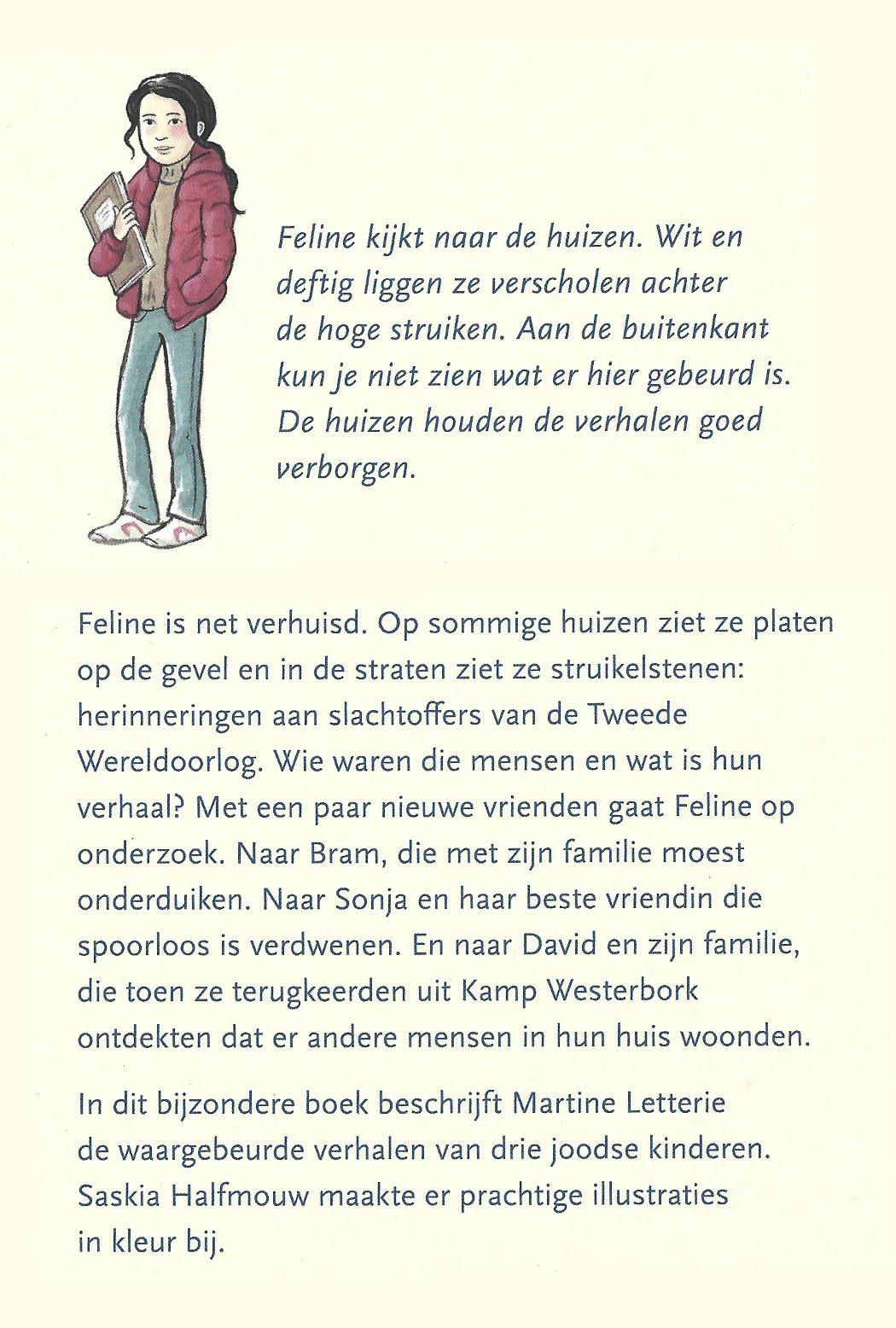 Feline kijkt naar de huizen. Wit en deftig liggen ze verscholen achter de hoge struiken. Aan de buitenkant kun je niet zien wat er hier gebeurd is. De huizen houden de verhalen goed verborgen.

Feline is net verhuisd. Op sommige huizen ziet ze platen op de gevel en in de straten ziet ze struikelstenen: herinneringen aan slachtoffers van de Tweede Wereldoorlog. Wie waren die mensen en wat is hun verhaal? Met een paar nieuwe vrienden gaat Feline op onderzoek. Naar Bram, die met zijn familie moest onderduiken. Naar Sonja en haar beste vriendin die spoorloos is verdwenen. En naar David en zijn familie, die toen ze terugkeerden uit Kamp Westerbork ontdekten dat er andere mensen in hun huis woonden.

In dit bijzondere boek beschrijft Martine Letterie de waargebeurde verhalen van drie joodse kinderen. Saskia Halfmouw maakte er prachtige illustraties in kleur bij.